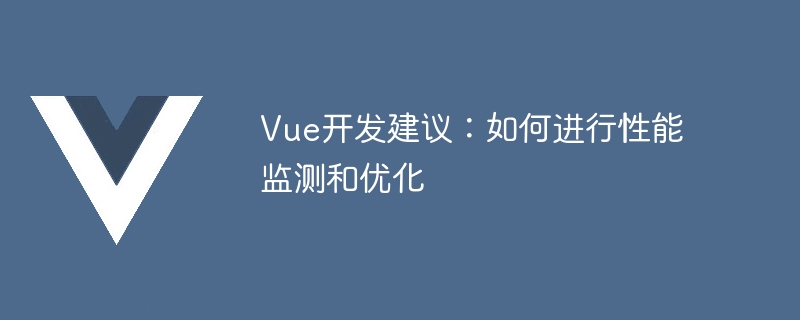 Vue开发建议：如何进行性能监测和优化